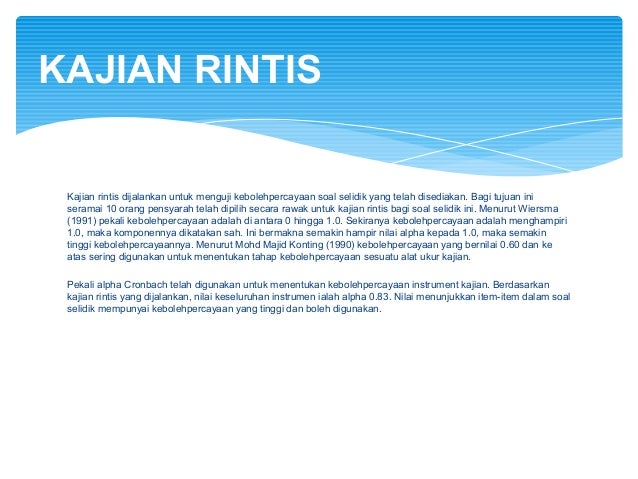 KAJIAN RINTIS

Kajian rintis dijalankan untuk menguji kebolehpercayaan soal selidik yang telah disediakan. Bagi tujuan ini seramai 10 orang pensyarah telah dipilih secara rawak untuk kajian rintis bagi soal selidik ini. Menurut Wiersma (1991) pekali kebolehpercayaan adalah di antara 0 hingga 1.0. Sekiranya kebolehpercayaan adalah menghampiri 1.0, maka komponennya dikatakan sah. Ini bermakna semakin hampir nilai alpha kepada 1.0, maka semakin tinggi kebolehpercayaannya. Menurut Mohd Majid Konting (1990) kebolehpercayaan yang bernilai 0.60 dan ke atas sering digunakan untuk menentukan tahap kebolehpercayaan sesuatu alat ukur kajian.

Pekali alpha Cronbach telah digunakan untuk menentukan kebolehpercayaan instrument kajian. Berdasarkan kajian rintis yang dijalankan, nilai keseluruhan instrumen ialah alpha 0.83. Nilai menunjukkan item-item dalam soal selidik mempunyai kebolehpercayaan yang tinggi dan boleh digunakan.